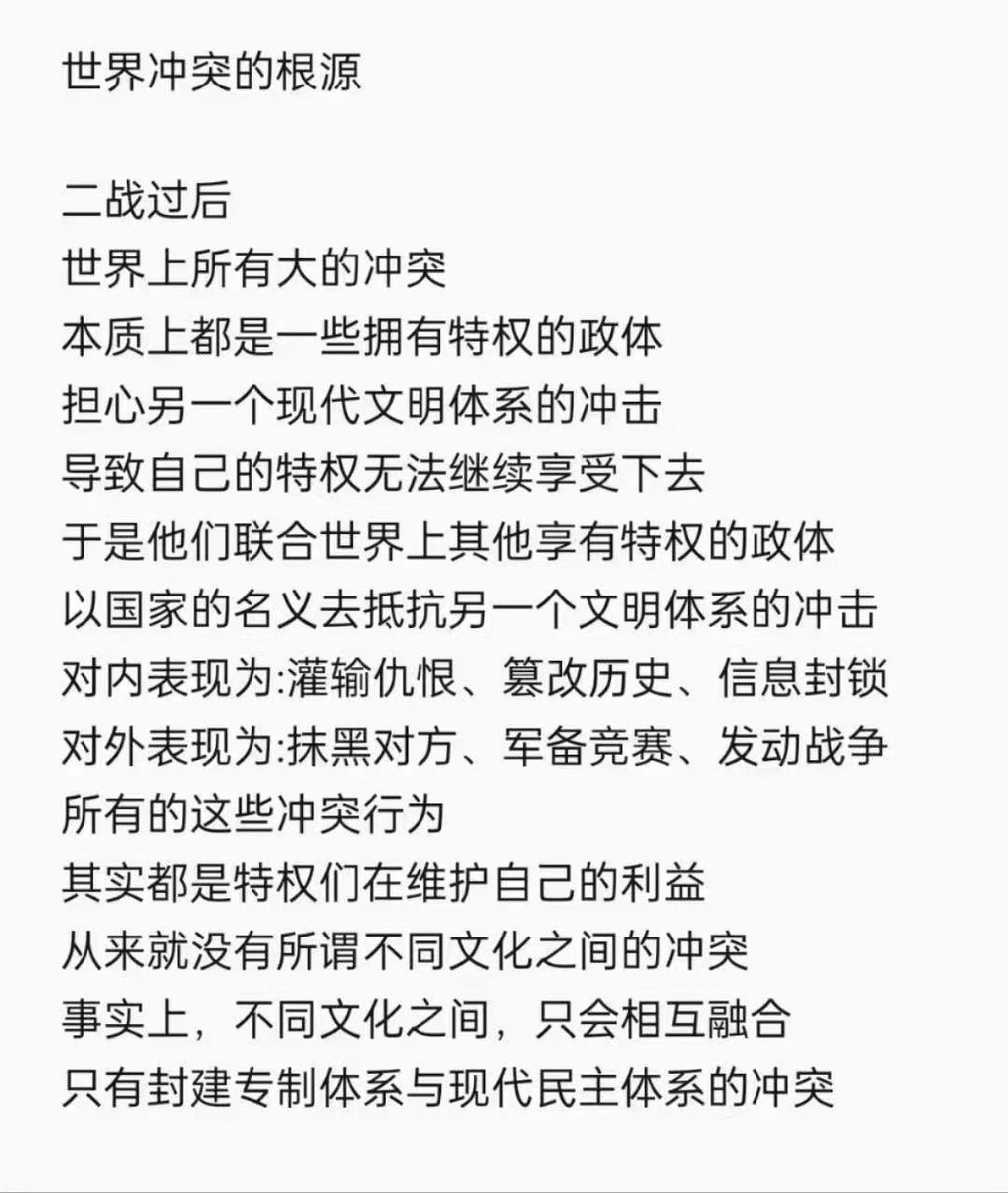 世界冲突的根源

二战过后
世界上所有大的冲突
本质上都是一些拥有特权的政体
担心另一个现代文明体系的冲击
导致自己的特权无法继续享受下去
于是他们联合世界上其他享有特权的政体
以国家的名义去抵抗另一个文明体系的冲击
对内表现为:灌输仇恨、篡改历史、信息封锁
对外表现为:抹黑对方、军备竞赛、发动战争
所有的这些冲突行为
其实都是特权们在维护自己的利益
从来就没有所谓不同文化之间的冲突
事实上，不同文化之间，只会相互融合
只有封建专制体系与现代民主体系的冲突